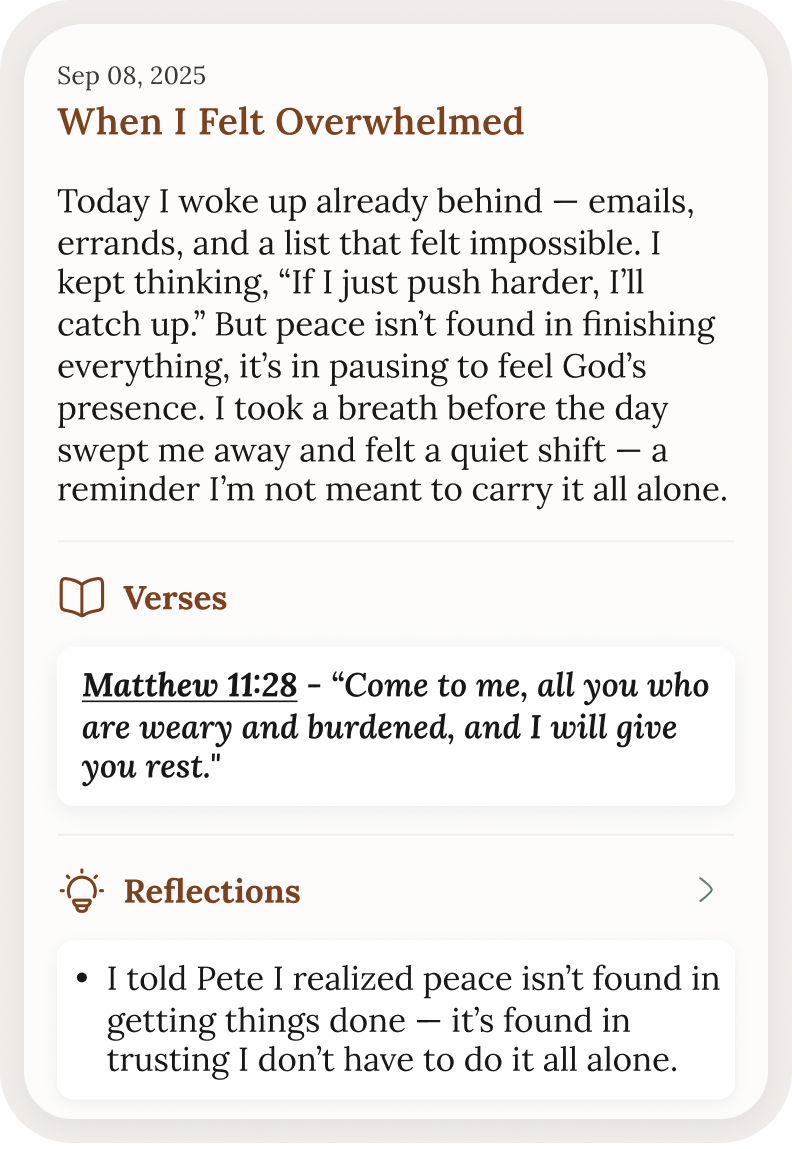 Sep 08, 2025

When I Felt Overwhelmed

Today I woke up already behind — emails, errands, and a list that felt impossible. I kept thinking, “If I just push harder, I’ll catch up.” But peace isn’t found in finishing everything, it’s in pausing to feel God’s presence. I took a breath before the day swept me away and felt a quiet shift — a reminder I’m not meant to carry it all alone.

Verses

Matthew 11:28 - “Come to me, all you who are weary and burdened, and I will give you rest."

Reflections

• I told Pete I realized peace isn’t found in getting things done — it’s found in trusting I don’t have to do it all alone.